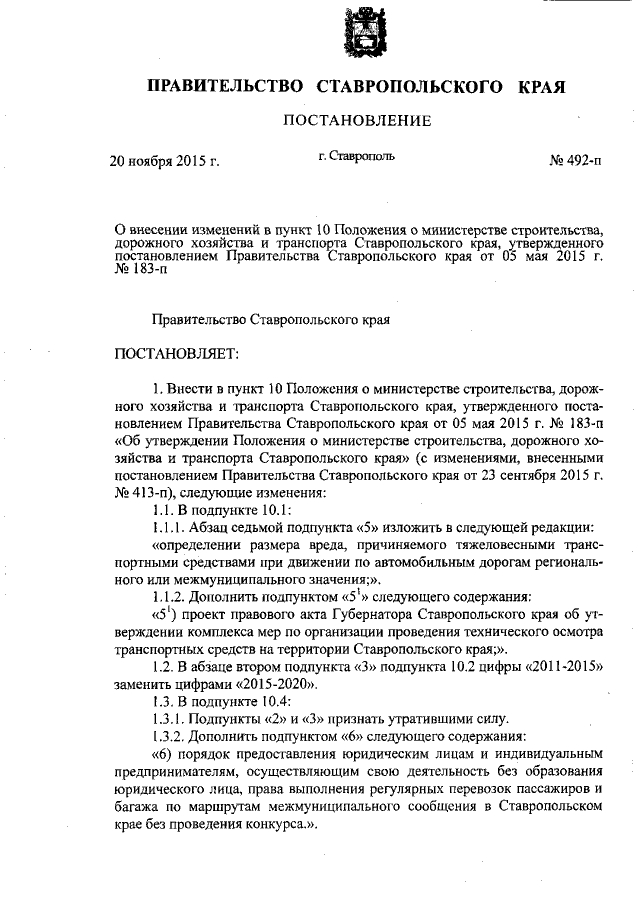 ПРАВИТЕЛЬСТВО СТАВРОПОЛЬСКОГО КРАЯ

ПОСТАНОВЛЕНИЕ

20 ноября 2015 г.

г. Ставрополь

№ 492-п

О внесении изменений в пункт 10 Положения о министерстве строительства, дорожного хозяйства и транспорта Ставропольского края, утвержденного постановлением Правительства Ставропольского края от 05 мая 2015 г. № 183-п

Правительство Ставропольского края

ПОСТАНОВЛЯЕТ:

1. Внести в пункт 10 Положения о министерстве строительства, дорожного хозяйства и транспорта Ставропольского края, утвержденного постановлением Правительства Ставропольского края от 05 мая 2015 г. № 183-п «Об утверждении Положения о министерстве строительства, дорожного хозяйства и транспорта Ставропольского края» (с изменениями, внесенными постановлением Правительства Ставропольского края от 23 сентября 2015 г. № 413-п), следующие изменения:

1.1. В подпункте 10.1:

1.1.1. Абзац седьмой подпункта «5» изложить в следующей редакции:

«определении размера вреда, причиняемого тяжеловесными транспортными средствами при движении по автомобильным дорогам регионального или межмуниципального значения;».

1.1.2. Дополнить подпунктом «$5^1$» следующего содержания:

«$5^1$) проект правового акта Губернатора Ставропольского края об утверждении комплекса мер по организации проведения технического осмотра транспортных средств на территории Ставропольского края;».

1.2. В абзаце втором подпункта «3» подпункта 10.2 цифры «2011-2015» заменить цифрами «2015-2020».

1.3. В подпункте 10.4:

1.3.1. Подпункты «2» и «3» признать утратившими силу.

1.3.2. Дополнить подпунктом «6» следующего содержания:

«6) порядок предоставления юридическим лицам и индивидуальным предпринимателям, осуществляющим свою деятельность без образования юридического лица, права выполнения регулярных перевозок пассажиров и багажа по маршрутам межмуниципального сообщения в Ставропольском крае без проведения конкурса.».